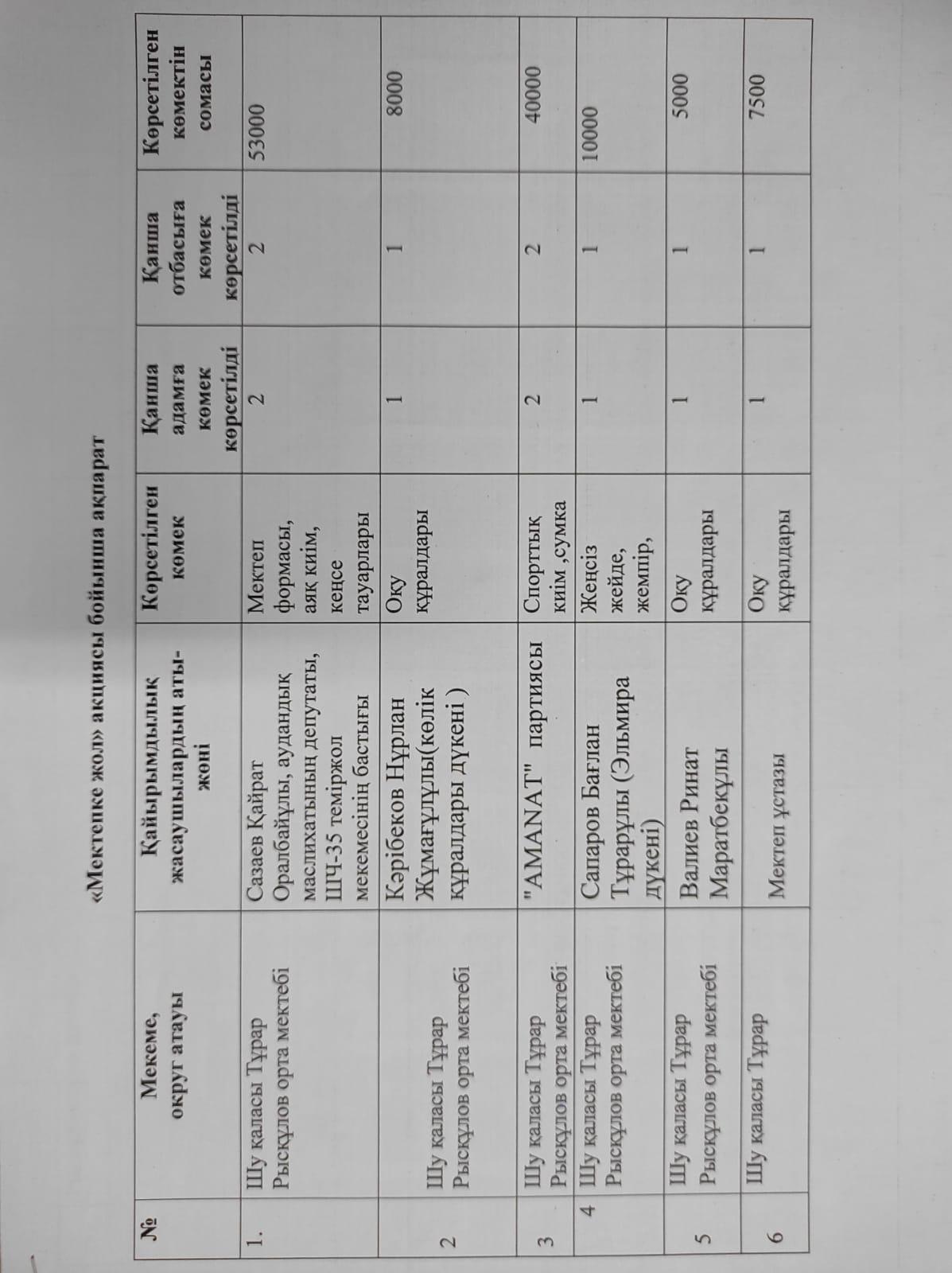 «Мектепке жол» акциясы бойынша ақпарат

| № | Мекеме, округ атауы | Қайырымдылық жасаушылардың аты-жөні | Көрсетілген көмек | Қанша адамға көмек көрсетілді | Қанша отбасыға көмек көрсетілді | Көрсетілген көмектің сомасы |
|---|---|---|---|---|---|---|
| 1. | Шу қаласы Тұрар Рысқұлов орта мектебі | Сазаев Қайрат Оралбайұлы, аудандық маслихатының депутаты, ШЧ-35 теміржол мекемесінің бастығы | Мектеп формасы, аяқ киім, кеңсе тауарлары | 2 | 2 | 53000 |
| 2 | Шу қаласы Тұрар Рысқұлов орта мектебі | Кәрібеков Нұрлан Жұмағұлұлы(көлік құралдары дүкені ) | Оқу құралдары | 1 | 1 | 8000 |
| 3 | Шу қаласы Тұрар Рысқұлов орта мектебі | "AMANAT" партиясы | Спорттық киім ,сумка | 2 | 2 | 40000 |
| 4 | Шу қаласы Тұрар Рысқұлов орта мектебі | Сапаров Бағлан Тұрарұлы (Эльмира дүкені) | Жеңсіз жейде, жемпір, | 1 | 1 | 10000 |
| 5 | Шу қаласы Тұрар Рысқұлов орта мектебі | Валиев Ринат Маратбекұлы | Оқу құралдары | 1 | 1 | 5000 |
| 6 | Шу қаласы Тұрар | Мектеп ұстазы | Оқу құралдары | 1 | 1 | 7500 |